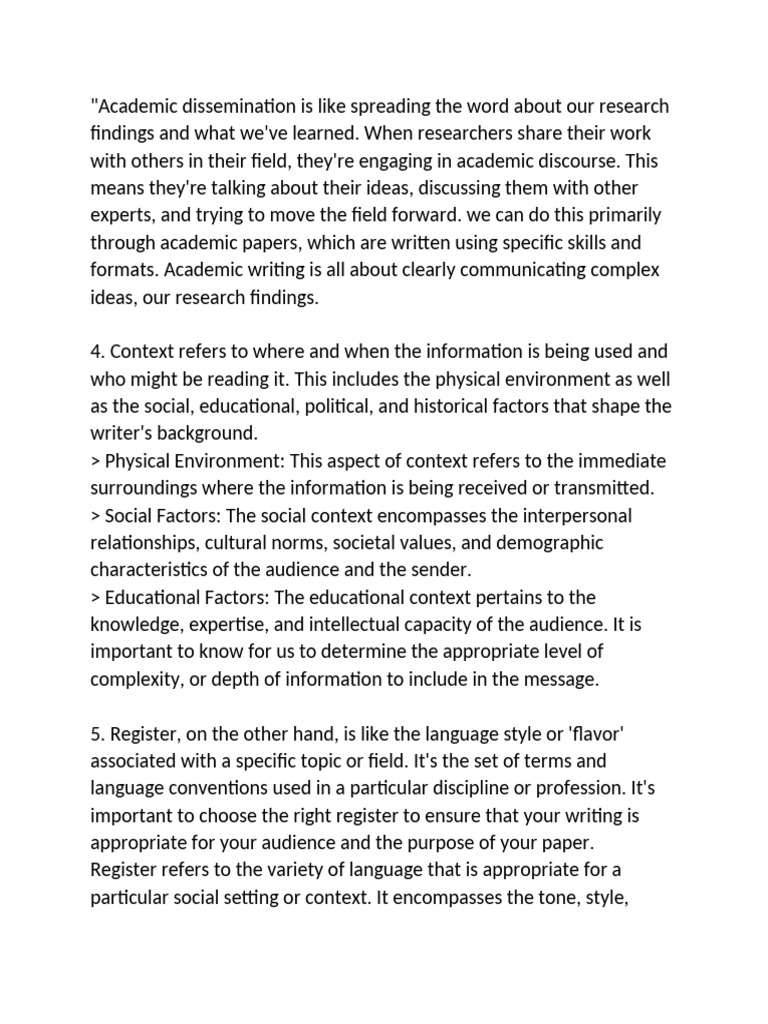 "Academic dissemination is like spreading the word about our research findings and what we've learned. When researchers share their work with others in their field, they're engaging in academic discourse. This means they're talking about their ideas, discussing them with other experts, and trying to move the field forward. we can do this primarily through academic papers, which are written using specific skills and formats. Academic writing is all about clearly communicating complex ideas, our research findings.

4. Context refers to where and when the information is being used and who might be reading it. This includes the physical environment as well as the social, educational, political, and historical factors that shape the writer's background.
> Physical Environment: This aspect of context refers to the immediate surroundings where the information is being received or transmitted.
> Social Factors: The social context encompasses the interpersonal relationships, cultural norms, societal values, and demographic characteristics of the audience and the sender.
> Educational Factors: The educational context pertains to the knowledge, expertise, and intellectual capacity of the audience. It is important to know for us to determine the appropriate level of complexity, or depth of information to include in the message.

5. Register, on the other hand, is like the language style or 'flavor' associated with a specific topic or field. It's the set of terms and language conventions used in a particular discipline or profession. It's important to choose the right register to ensure that your writing is appropriate for your audience and the purpose of your paper. Register refers to the variety of language that is appropriate for a particular social setting or context. It encompasses the tone, style,